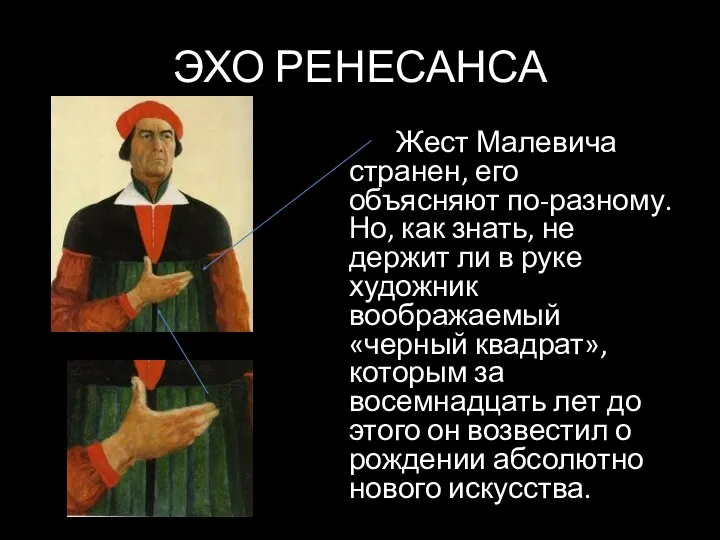 ЭХО РЕНЕСАНСА

Жест Малевича странен, его объясняют по-разному. Но, как знать, не держит ли в руке художник воображаемый «черный квадрат», которым за восемнадцать лет до этого он возвестил о рождении абсолютно нового искусства.